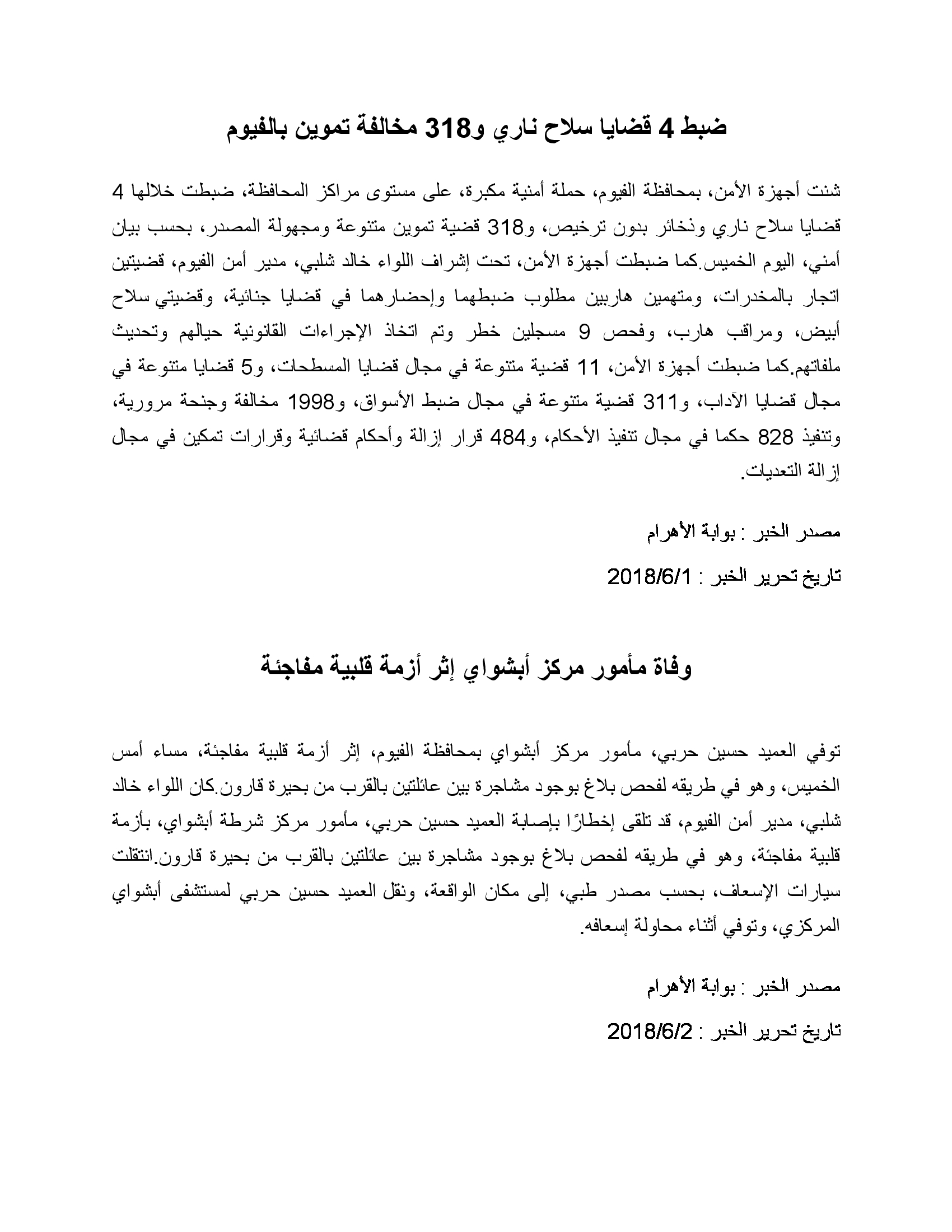 ضبط 4 قضايا سلاح ناري و318 مخالفة تموين بالفيوم

شنت أجهزة الأمن، بمحافظة الفيوم، حملة أمنية مكبرة، على مستوى مراكز المحافظة، ضبطت خلالها 4 قضايا سلاح ناري وذخائر بدون ترخيص، و318 قضية تموين متنوعة ومجهولة المصدر، بحسب بيان أمني، اليوم الخميس.كما ضبطت أجهزة الأمن، تحت إشراف اللواء خالد شلبي، مدير أمن الفيوم، قضيتين اتجار بالمخدرات، ومتهمين هاربين مطلوب ضبطهما وإحضارهما في قضايا جنائية، وقضيتي سلاح أبيض، ومراقب هارب، وفحص 9 مسجلين خطر وتم اتخاذ الإجراءات القانونية حيالهم وتحديث ملفاتهم.كما ضبطت أجهزة الأمن، 11 قضية متنوعة في مجال قضايا المسطحات، و5 قضايا متنوعة في مجال قضايا الآداب، و311 قضية متنوعة في مجال ضبط الأسواق، و1998 مخالفة وجنحة مرورية، وتنفيذ 828 حكما في مجال تنفيذ الأحكام، و484 قرار إزالة وأحكام قضائية وقرارات تمكين في مجال إزالة التعديات.

مصدر الخبر : بوابة الأهرام

تاريخ تحرير الخبر : 2018/6/1

وفاة مأمور مركز أبشواي إثر أزمة قلبية مفاجئة

توفي العميد حسين حربي، مأمور مركز أبشواي بمحافظة الفيوم، إثر أزمة قلبية مفاجئة، مساء أمس الخميس، وهو في طريقه لفحص بلاغ بوجود مشاجرة بين عائلتين بالقرب من بحيرة قارون.كان اللواء خالد شلبي، مدير أمن الفيوم، قد تلقى إخطارًا بإصابة العميد حسين حربي، مأمور مركز شرطة أبشواي، بأزمة قلبية مفاجئة، وهو في طريقه لفحص بلاغ بوجود مشاجرة بين عائلتين بالقرب من بحيرة قارون.انتقلت سيارات الإسعاف، بحسب مصدر طبي، إلى مكان الواقعة، ونقل العميد حسين حربي لمستشفى أبشواي المركزي، وتوفي أثناء محاولة إسعافه.

مصدر الخبر : بوابة الأهرام

تاريخ تحرير الخبر : 2018/6/2